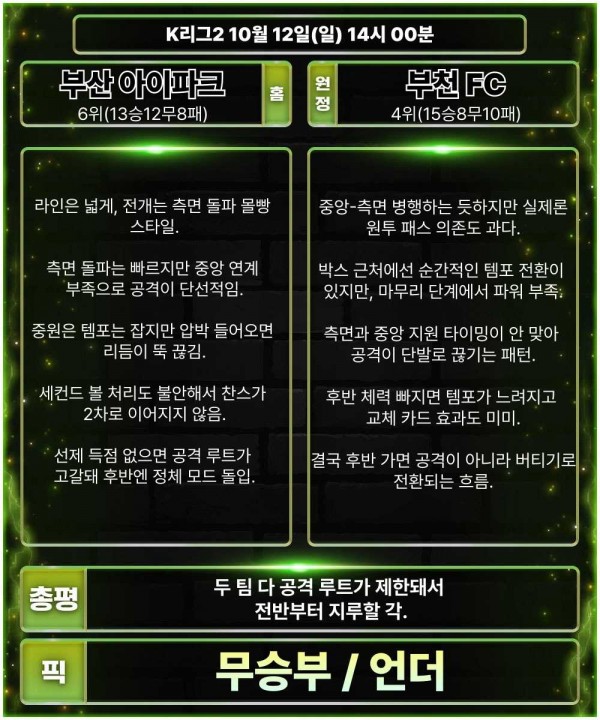 K리그2 10월 12일(일) 14시 00분

부산 아이파크
6위(13승12무8패)

홈

원정

부천 FC
4위(15승8무10패)

라인은 넓게, 전개는 측면 돌파 몰빵 스타일.

측면 돌파는 빠르지만 중앙 연계 부족으로 공격이 단선적임.

중원은 템포는 잡지만 압박 들어오면 리듬이 뚝 끊김.

세컨드 볼 처리도 불안해서 찬스가 2차로 이어지지 않음.

선제 득점 없으면 공격 루트가 고갈돼 후반엔 정체 모드 돌입.

중앙-측면 병행하는 듯하지만 실제론 원투 패스 의존도 과다.

박스 근처에선 순간적인 템포 전환이 있지만, 마무리 단계에서 파워 부족.

측면과 중앙 지원 타이밍이 안 맞아 공격이 단발로 끊기는 패턴.

후반 체력 빠지면 템포가 느려지고 교체 카드 효과도 미미.

결국 후반 가면 공격이 아니라 버티기로 전환되는 흐름.

총평

두 팀 다 공격 루트가 제한돼서 전반부터 지루할 각.

픽

무승부 / 언더